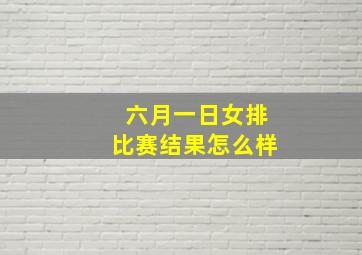 六月一日女排比赛结果怎么样